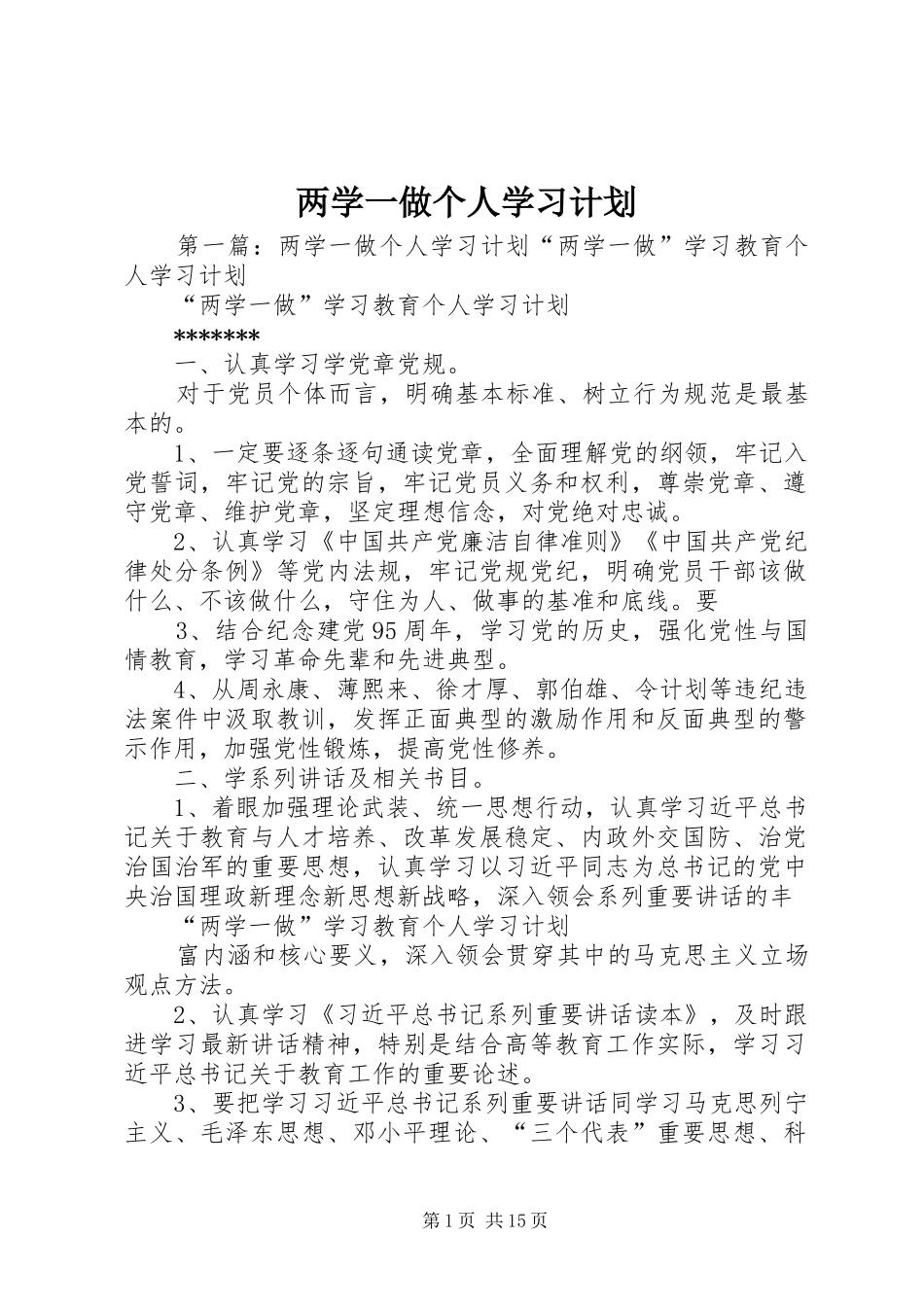 两学一做个人学习计划

第一篇：两学一做个人学习计划“两学一做”学习教育个人学习计划

“两学一做”学习教育个人学习计划

*******

一、认真学习学党章党规。

对于党员个体而言，明确基本标准、树立行为规范是最基本的。

1、一定要逐条逐句通读党章，全面理解党的纲领，牢记入党誓词，牢记党的宗旨，牢记党员义务和权利，尊崇党章、遵守党章、维护党章，坚定理想信念，对党绝对忠诚。

2、认真学习《中国共产党廉洁自律准则》《中国共产党纪律处分条例》等党内法规，牢记党规党纪，明确党员干部该做什么、不该做什么，守住为人、做事的基准和底线。要

3、结合纪念建党95周年，学习党的历史，强化党性与国情教育，学习革命先辈和先进典型。

4、从周永康、薄熙来、徐才厚、郭伯雄、令计划等违纪违法案件中汲取教训，发挥正面典型的激励作用和反面典型的警示作用，加强党性锻炼，提高党性修养。

二、学系列讲话及相关书目。

1、着眼加强理论武装、统一思想行动，认真学习近平总书记关于教育与人才培养、改革发展稳定、内政外交国防、治党治国治军的重要思想，认真学习以习近平同志为总书记的党中央治国理政新理念新思想新战略，深入领会系列重要讲话的丰

“两学一做”学习教育个人学习计划

富内涵和核心要义，深入领会贯穿其中的马克思主义立场观点方法。

2、认真学习《习近平总书记系列重要讲话读本》，及时跟进学习最新讲话精神，特别是结合高等教育工作实际，学习习近平总书记关于教育工作的重要论述。

3、要把学习习近平总书记系列重要讲话同学习马克思列宁主义、毛泽东思想、邓小平理论、“三个代表”重要思想、科

第1页 共15页